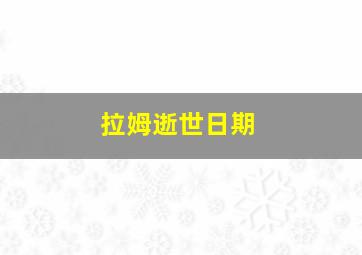 拉姆逝世日期